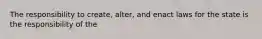 The responsibility to create, alter, and enact laws for the state is the responsibility of the